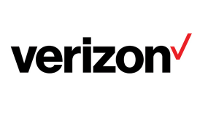 verizon